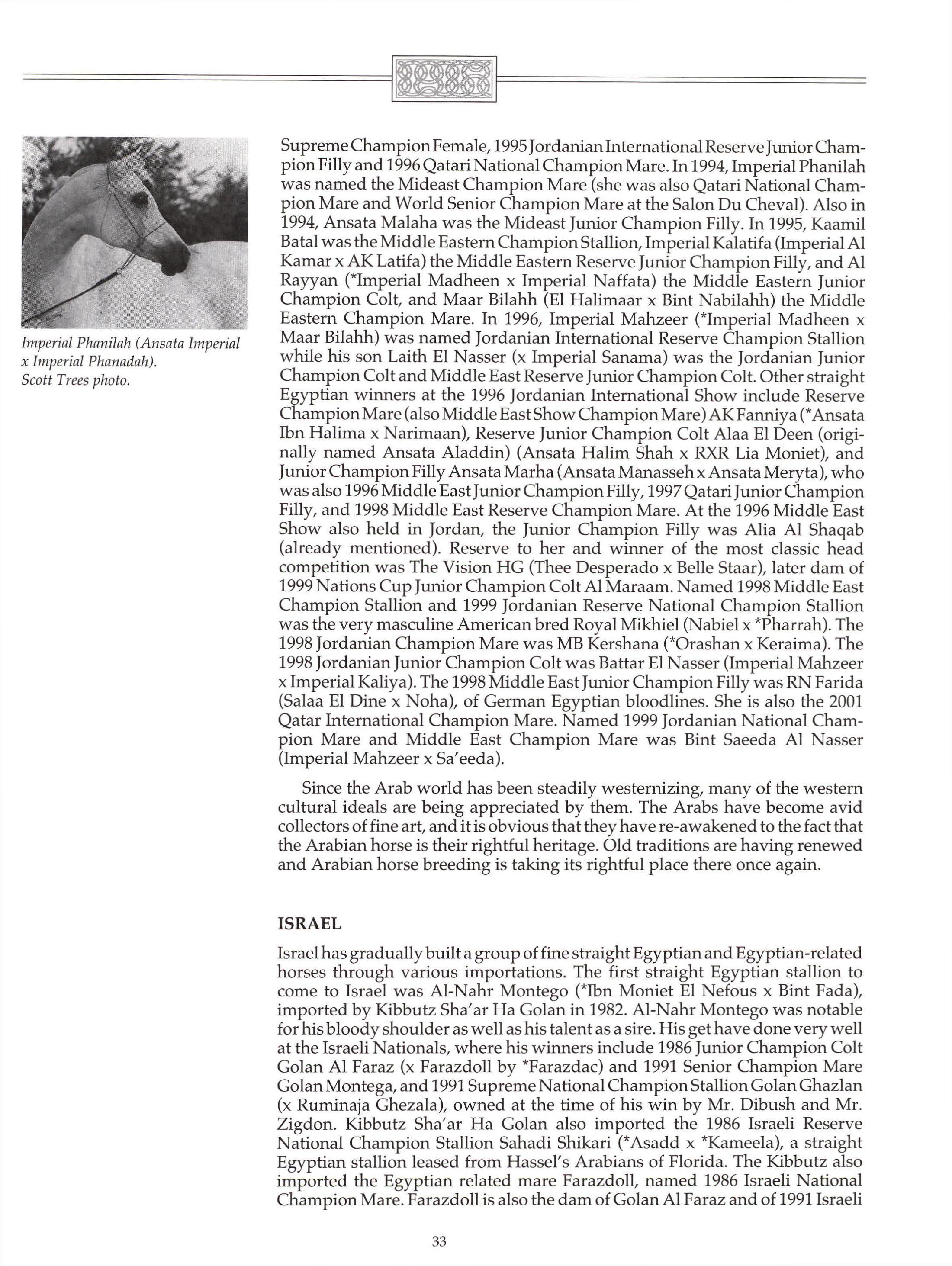 Imperial Phanilah (Ansata Imperial x Imperial Phanadah). Scott Trees photo.

Supreme Champion Female, 1995 Jordanian International Reserve Junior Champion Filly and 1996 Qatari National Champion Mare. In 1994, Imperial Phanilah was named the Mideast Champion Mare (she was also Qatari National Champion Mare and World Senior Champion Mare at the Salon Du Cheval). Also in 1994, Ansata Malaha was the Mideast Junior Champion Filly. In 1995, Kaamil Batal was the Middle Eastern Champion Stallion, Imperial Kalatifa (Imperial Al Kamar x AK Latifa) the Middle Eastern Reserve Junior Champion Filly, and Al Rayyan (*Imperial Madheen x Imperial Naffata) the Middle Eastern Junior Champion Colt, and Maar Bilahh (El Halimaar x Bint Nabilahh) the Middle Eastern Champion Mare. In 1996, Imperial Mahzeer (*Imperial Madheen x Maar Bilahh) was named Jordanian International Reserve Champion Stallion while his son Laith El Nasser (x Imperial Sanama) was the Jordanian Junior Champion Colt and Middle East Reserve Junior Champion Colt. Other straight Egyptian winners at the 1996 Jordanian International Show include Reserve Champion Mare (also Middle East Show Champion Mare) AK Fanniya (*Ansata Ibn Halima x Narimaan), Reserve Junior Champion Colt Alaa El Deen (originally named Ansata Aladdin) (Ansata Halim Shah x RXR Lia Moniet), and Junior Champion Filly Ansata Marha (Ansata Manasseh x Ansata Meryta), who was also 1996 Middle East Junior Champion Filly, 1997 Qatari Junior Champion Filly, and 1998 Middle East Reserve Champion Mare. At the 1996 Middle East Show also held in Jordan, the Junior Champion Filly was Alia Al Shaqab (already mentioned). Reserve to her and winner of the most classic head competition was The Vision HG (Thee Desperado x Belle Staar), later dam of 1999 Nations Cup Junior Champion Colt Al Maraam. Named 1998 Middle East Champion Stallion and 1999 Jordanian Reserve National Champion Stallion was the very masculine American bred Royal Mikhiel (Nabiel x *Pharrah). The 1998 Jordanian Champion Mare was MB Kershana (*Orashan x Keraima). The 1998 Jordanian Junior Champion Colt was Battar El Nasser (Imperial Mahzeer x Imperial Kaliya). The 1998 Middle East Junior Champion Filly was RN Farida (Salaa El Dine x Noha), of German Egyptian bloodlines. She is also the 2001 Qatar International Champion Mare. Named 1999 Jordanian National Champion Mare and Middle East Champion Mare was Bint Saeeda Al Nasser (Imperial Mahzeer x Sa'eeda).

Since the Arab world has been steadily westernizing, many of the western cultural ideals are being appreciated by them. The Arabs have become avid collectors of fine art, and it is obvious that they have re-awakened to the fact that the Arabian horse is their rightful heritage. Old traditions are having renewed and Arabian horse breeding is taking its rightful place there once again.

ISRAEL

Israel has gradually built a group of fine straight Egyptian and Egyptian-related horses through various importations. The first straight Egyptian stallion to come to Israel was Al-Nahr Montego (*Ibn Moniet El Nefous x Bint Fada), imported by Kibbutz Sha'ar Ha Golan in 1982. Al-Nahr Montego was notable for his bloody shoulder as well as his talent as a sire. His get have done very well at the Israeli Nationals, where his winners include 1986 Junior Champion Colt Golan Al Faraz (x Farazdoll by *Farazdac) and 1991 Senior Champion Mare Golan Montega, and 1991 Supreme National Champion Stallion Golan Ghazlan (x Ruminaja Ghezala), owned at the time of his win by Mr. Dibush and Mr. Zigdon. Kibbutz Sha'ar Ha Golan also imported the 1986 Israeli Reserve National Champion Stallion Sahadi Shikari (*Asadd x *Kameela), a straight Egyptian stallion leased from Hassel's Arabians of Florida. The Kibbutz also imported the Egyptian related mare Farazdoll, named 1986 Israeli National Champion Mare. Farazdoll is also the dam of Golan Al Faraz and of 1991 Israeli

33